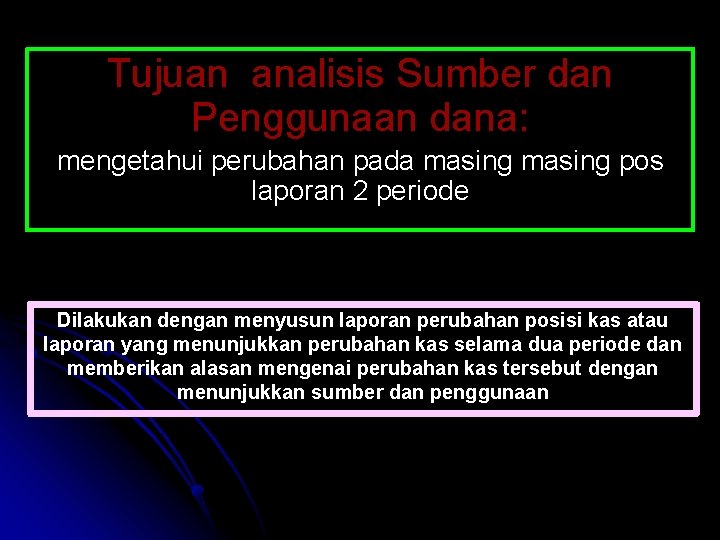 Tujuan analisis Sumber dan Penggunaan dana:

mengetahui perubahan pada masing masing pos laporan 2 periode

Dilakukan dengan menyusun laporan perubahan posisi kas atau laporan yang menunjukkan perubahan kas selama dua periode dan memberikan alasan mengenai perubahan kas tersebut dengan menunjukkan sumber dan penggunaan